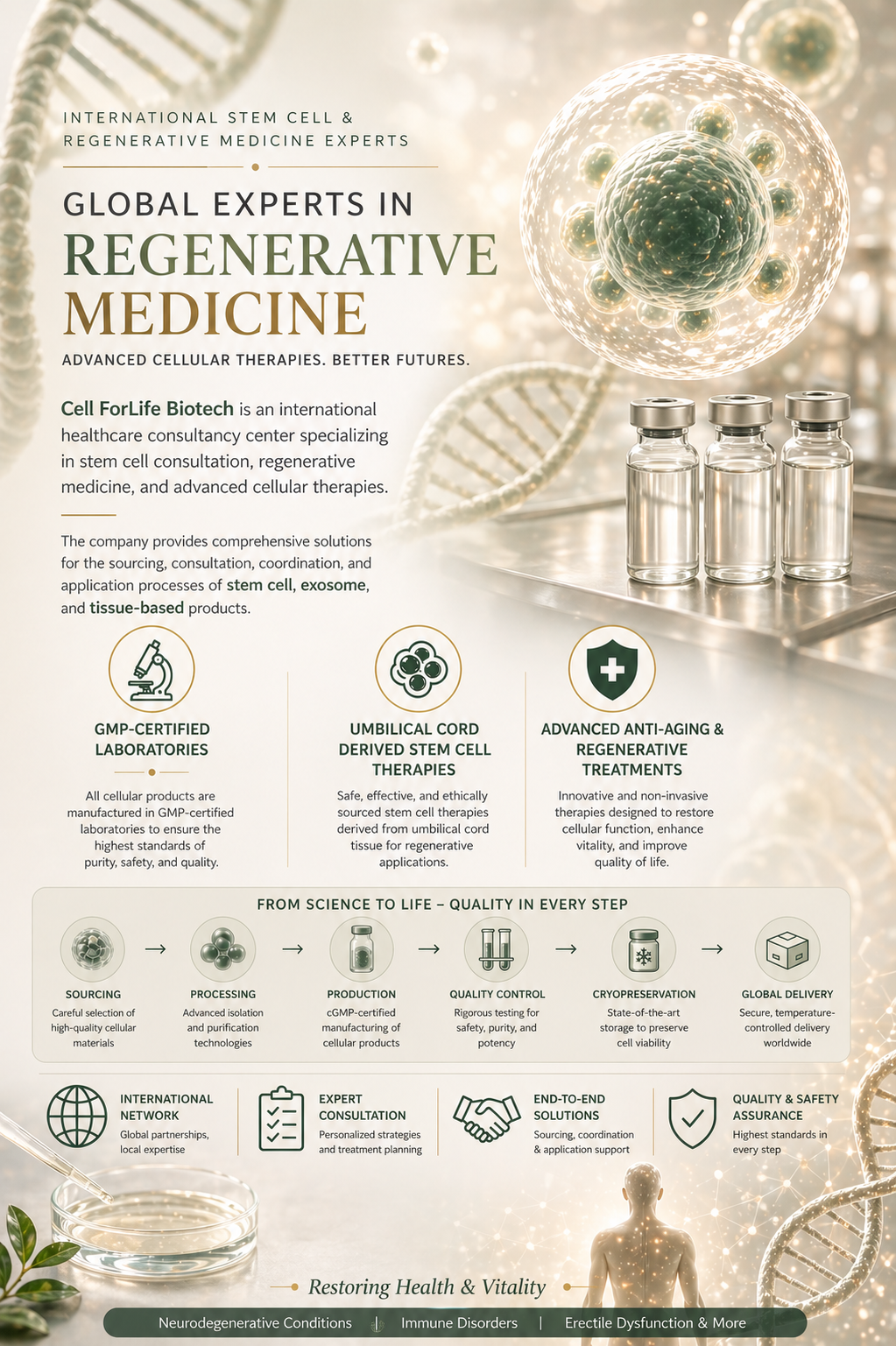 INTERNATIONAL STEM CELL &
REGENERATIVE MEDICINE EXPERTS

GLOBAL EXPERTS IN
REGENERATIVE
MEDICINE

ADVANCED CELLULAR THERAPIES. BETTER FUTURES.

Cell ForLife Biotech is an international healthcare consultancy center specializing in stem cell consultation, regenerative medicine, and advanced cellular therapies.

The company provides comprehensive solutions for the sourcing, consultation, coordination, and application processes of stem cell, exosome, and tissue-based products.

GMP-CERTIFIED LABORATORIES

All cellular products are manufactured in GMP-certified laboratories to ensure the highest standards of purity, safety, and quality.

UMBILICAL CORD DERIVED STEM CELL THERAPIES

Safe, effective, and ethically sourced stem cell therapies derived from umbilical cord tissue for regenerative applications.

ADVANCED ANTI-AGING & REGENERATIVE TREATMENTS

Innovative and non-invasive therapies designed to restore cellular function, enhance vitality, and improve quality of life.

FROM SCIENCE TO LIFE – QUALITY IN EVERY STEP

SOURCING
Careful selection of high-quality cellular materials

PROCESSING
Advanced isolation and purification technologies

PRODUCTION
cGMP-certified manufacturing of cellular products

QUALITY CONTROL
Rigorous testing for safety, purity, and potency

CRYOPRESERVATION
State-of-the-art storage to preserve cell viability

GLOBAL DELIVERY
Secure, temperature-controlled delivery worldwide

INTERNATIONAL NETWORK
Global partnerships, local expertise

EXPERT CONSULTATION
Personalized strategies and treatment planning

END-TO-END SOLUTIONS
Sourcing, coordination & application support

QUALITY & SAFETY ASSURANCE
Highest standards in every step

Restoring Health & Vitality

Neurodegenerative Conditions | Immune Disorders | Erectile Dysfunction & More